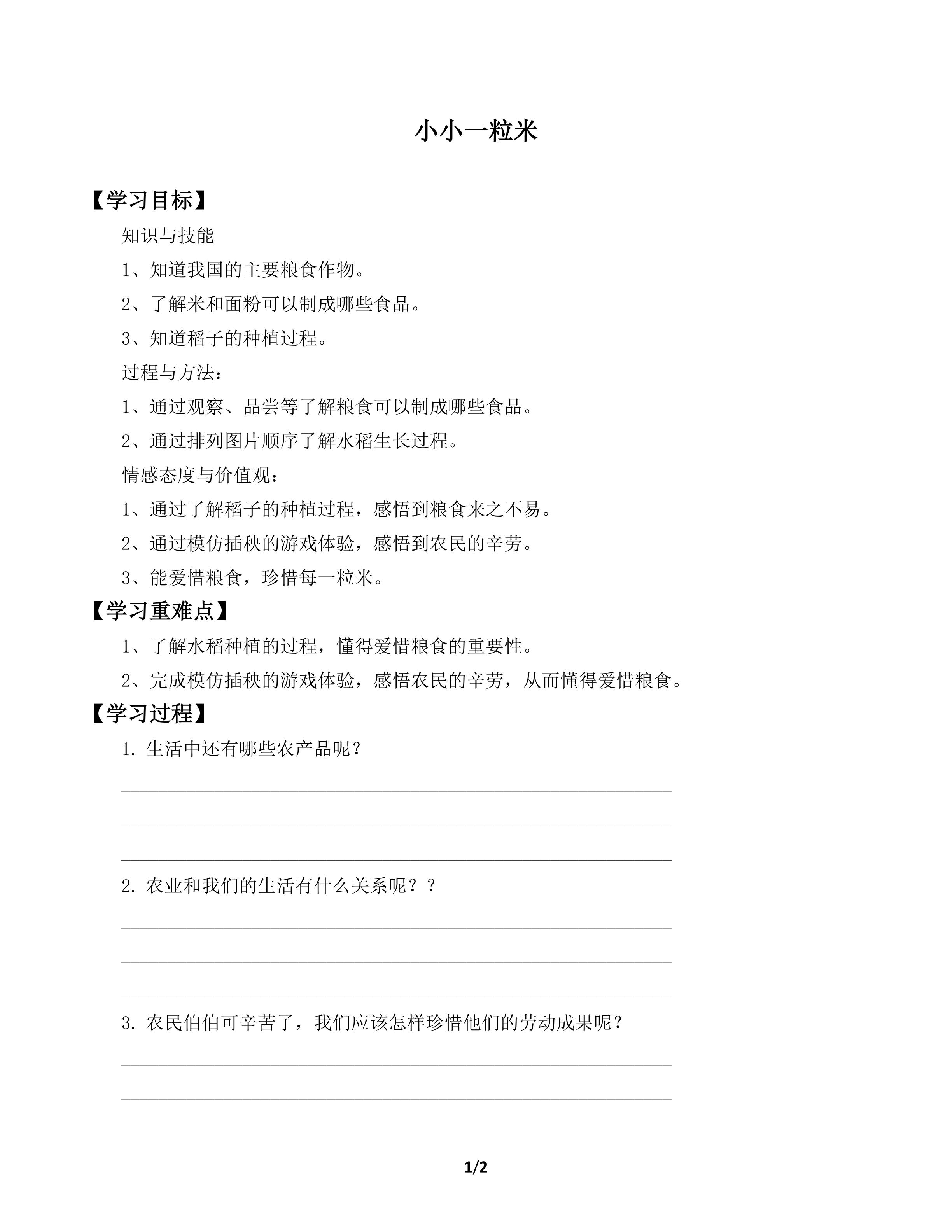 小小一粒米

【学习目标】

知识与技能

1、知道我国的主要粮食作物。

2、了解米和面粉可以制成哪些食品。

3、知道稻子的种植过程。

过程与方法：

1、通过观察、品尝等了解粮食可以制成哪些食品。

2、通过排列图片顺序了解水稻生长过程。

情感态度与价值观：

1、通过了解稻子的种植过程，感悟到粮食来之不易。

2、通过模仿插秧的游戏体验，感悟到农民的辛劳。

3、能爱惜粮食，珍惜每一粒米。

【学习重难点】

1、了解水稻种植的过程，懂得爱惜粮食的重要性。

2、完成模仿插秧的游戏体验，感悟农民的辛劳，从而懂得爱惜粮食。

【学习过程】

1.生活中还有哪些农产品呢？

____
____
____

2.农业和我们的生活有什么关系呢？？

____
____
____

3.农民伯伯可辛苦了，我们应该怎样珍惜他们的劳动成果呢？

____
____

1/2